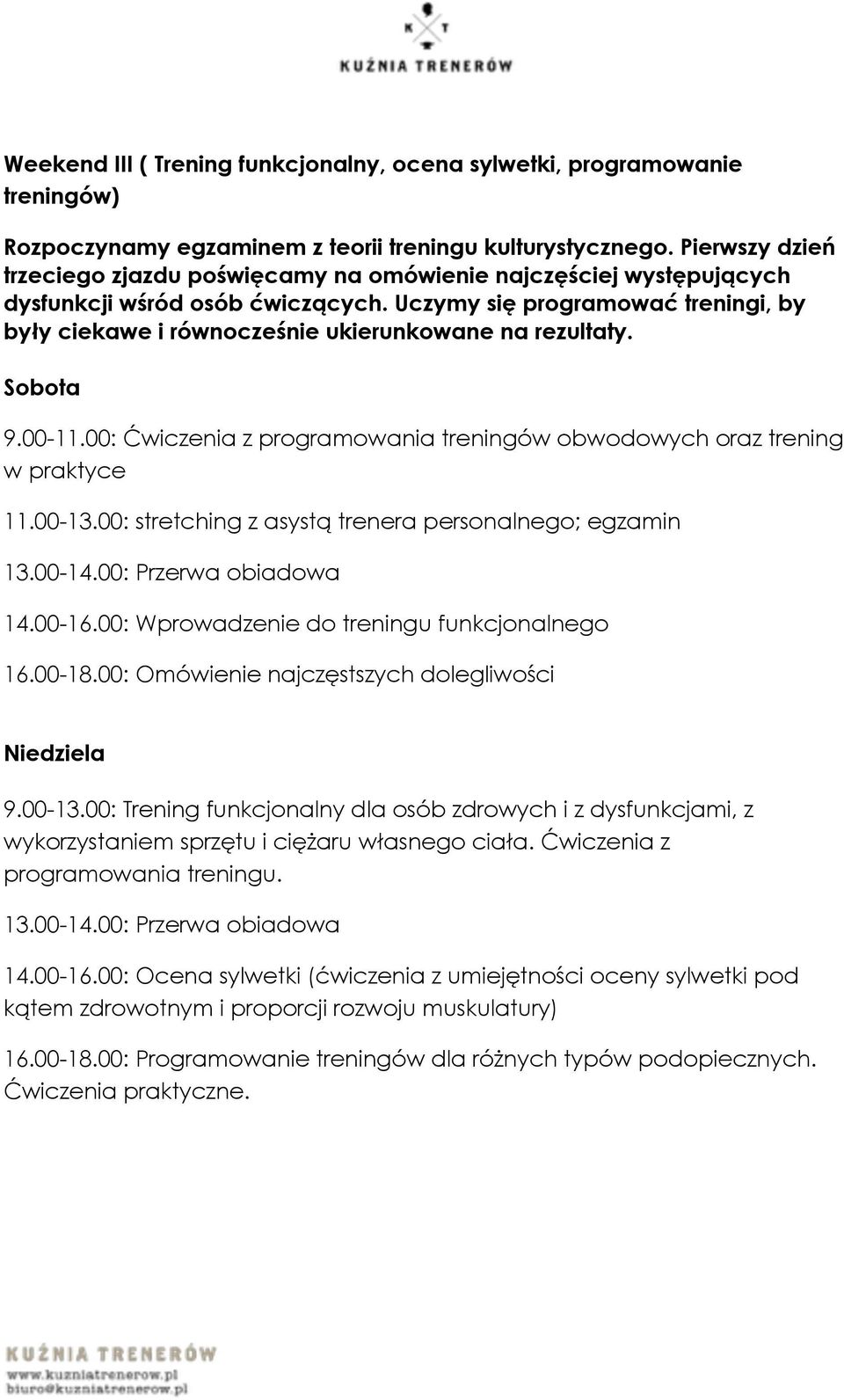 K T
KUŹNIA TRENERÓW

Weekend III ( Trening funkcjonalny, ocena sylwetki, programowanie treningów)

Rozpoczynamy egzaminem z teorii treningu kulturystycznego. Pierwszy dzień trzeciego zjazdu poświęcamy na omówienie najczęściej występujących dysfunkcji wśród osób ćwiczących. Uczymy się programować treningi, by były ciekawe i równocześnie ukierunkowane na rezultaty.

Sobota

9.00-11.00: Ćwiczenia z programowania treningów obwodowych oraz trening w praktyce

11.00-13.00: stretching z asystą trenera personalnego; egzamin

13.00-14.00: Przerwa obiadowa

14.00-16.00: Wprowadzenie do treningu funkcjonalnego

16.00-18.00: Omówienie najczęstszych dolegliwości

Niedziela

9.00-13.00: Trening funkcjonalny dla osób zdrowych i z dysfunkcjami, z wykorzystaniem sprzętu i ciężaru własnego ciała. Ćwiczenia z programowania treningu.

13.00-14.00: Przerwa obiadowa

14.00-16.00: Ocena sylwetki (ćwiczenia z umiejętności oceny sylwetki pod kątem zdrowotnym i proporcji rozwoju muskulatury)

16.00-18.00: Programowanie treningów dla różnych typów podopiecznych. Ćwiczenia praktyczne.

KUŹNIA TRENERÓW
www.kuzniatrenerow.pl
biuro@kuzniatrenerow.pl